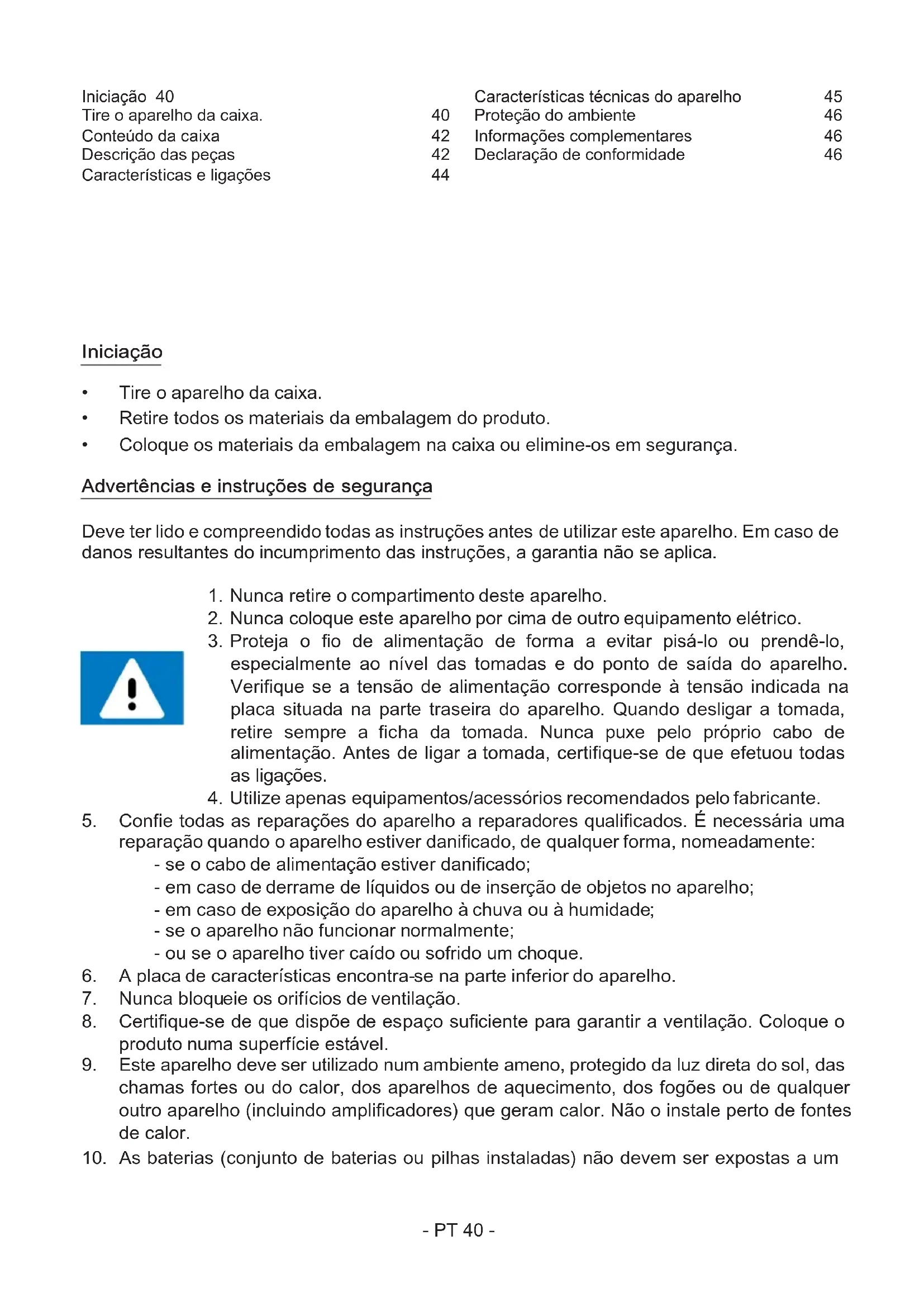 Iniciação 40
Tire o aparelho da caixa. 40
Conteúdo da caixa 42
Descrição das peças 42
Características e ligações 44

Características técnicas do aparelho 45
Proteção do ambiente 46
Informações complementares 46
Declaração de conformidade 46

Iniciação

• Tire o aparelho da caixa.
• Retire todos os materiais da embalagem do produto.
• Coloque os materiais da embalagem na caixa ou elimine-os em segurança.

Advertências e instruções de segurança

Deve ter lido e compreendido todas as instruções antes de utilizar este aparelho. Em caso de danos resultantes do incumprimento das instruções, a garantia não se aplica.

1. Nunca retire o compartimento deste aparelho.
2. Nunca coloque este aparelho por cima de outro equipamento elétrico.
3. Proteja o fio de alimentação de forma a evitar pisá-lo ou prendê-lo, especialmente ao nível das tomadas e do ponto de saída do aparelho. Verifique se a tensão de alimentação corresponde à tensão indicada na placa situada na parte traseira do aparelho. Quando desligar a tomada, retire sempre a ficha da tomada. Nunca puxe pelo próprio cabo de alimentação. Antes de ligar a tomada, certifique-se de que efetuou todas as ligações.
4. Utilize apenas equipamentos/acessórios recomendados pelo fabricante.
5. Confie todas as reparações do aparelho a reparadores qualificados. É necessária uma reparação quando o aparelho estiver danificado, de qualquer forma, nomeadamente:
- se o cabo de alimentação estiver danificado;
- em caso de derrame de líquidos ou de inserção de objetos no aparelho;
- em caso de exposição do aparelho à chuva ou à humidade;
- se o aparelho não funcionar normalmente;
- ou se o aparelho tiver caído ou sofrido um choque.
6. A placa de características encontra-se na parte inferior do aparelho.
7. Nunca bloqueie os orifícios de ventilação.
8. Certifique-se de que dispõe de espaço suficiente para garantir a ventilação. Coloque o produto numa superfície estável.
9. Este aparelho deve ser utilizado num ambiente ameno, protegido da luz direta do sol, das chamas fortes ou do calor, dos aparelhos de aquecimento, dos fogões ou de qualquer outro aparelho (incluindo amplificadores) que geram calor. Não o instale perto de fontes de calor.
10. As baterias (conjunto de baterias ou pilhas instaladas) não devem ser expostas a um

- PT 40 -